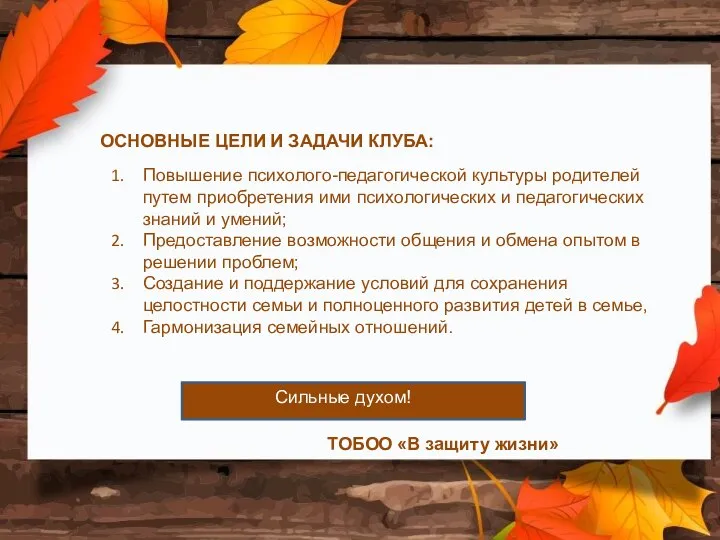 ОСНОВНЫЕ ЦЕЛИ И ЗАДАЧИ КЛУБА:

1. Повышение психолого-педагогической культуры родителей путем приобретения ими психологических и педагогических знаний и умений;
2. Предоставление возможности общения и обмена опытом в решении проблем;
3. Создание и поддержание условий для сохранения целостности семьи и полноценного развития детей в семье,
4. Гармонизация семейных отношений.

Сильные духом!

ТОБОО «В защиту жизни»